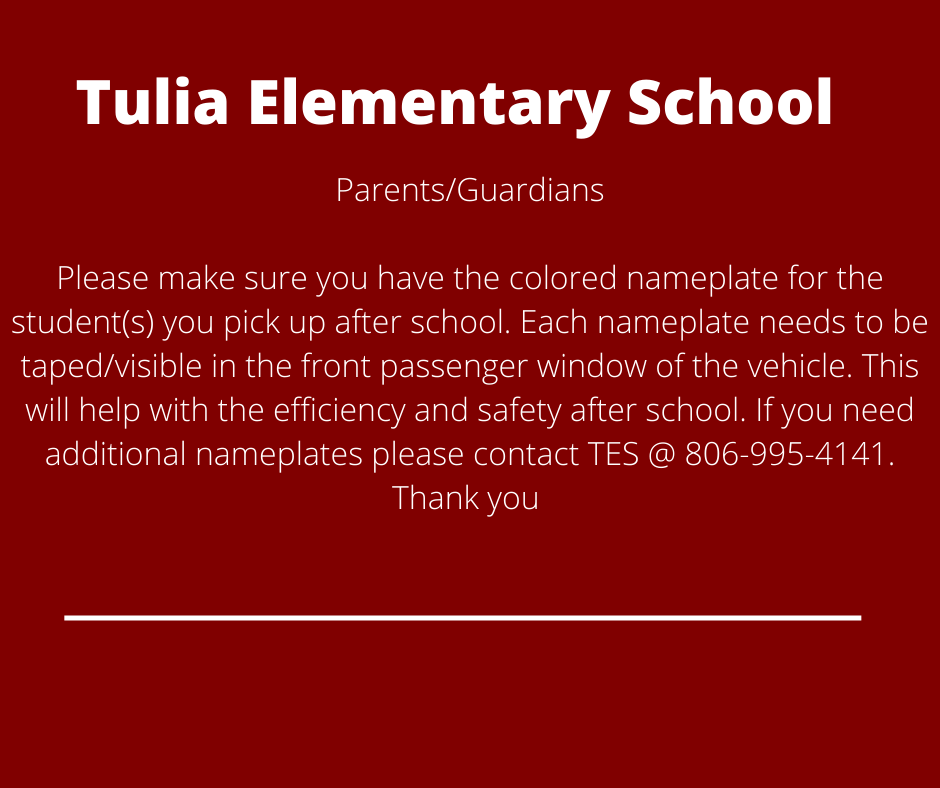 Tulia Elementary School

Parents/Guardians

Please make sure you have the colored nameplate for the student(s) you pick up after school. Each nameplate needs to be taped/visible in the front passenger window of the vehicle. This will help with the efficiency and safety after school. If you need additional nameplates please contact TES @ 806-995-4141. Thank you